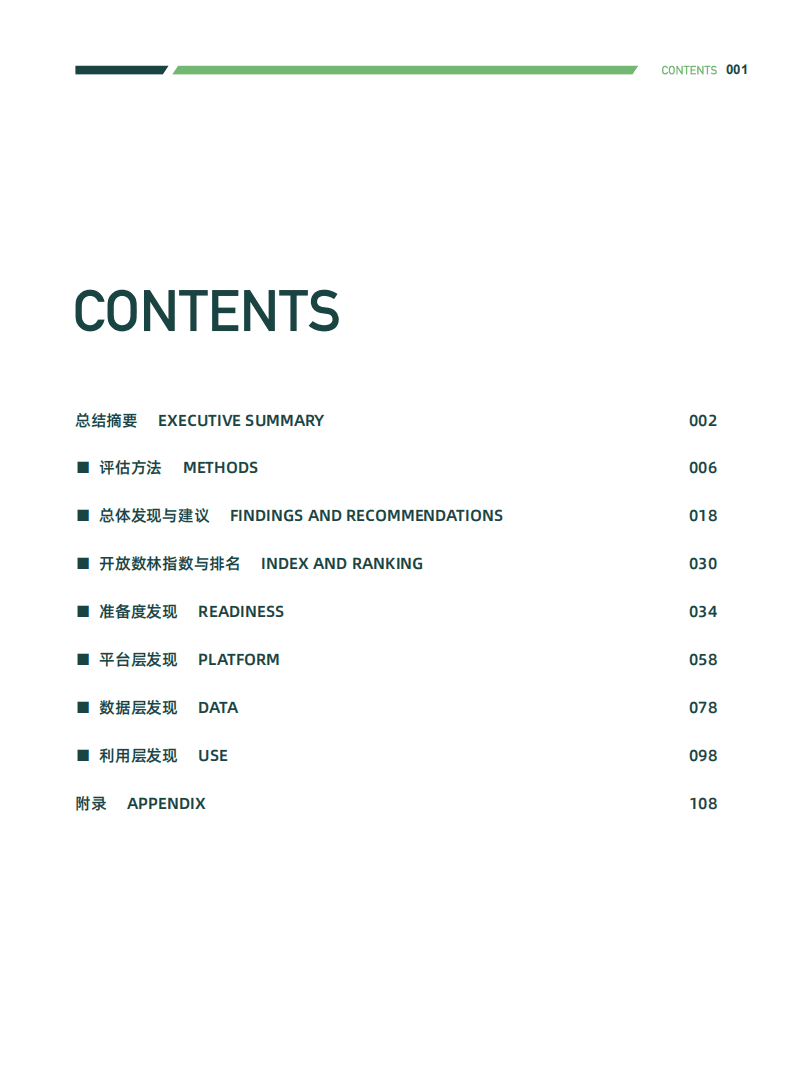 CONTENTS 001

CONTENTS

总结摘要 EXECUTIVE SUMMARY 002

■ 评估方法 METHODS 006

■ 总体发现与建议 FINDINGS AND RECOMMENDATIONS 018

■ 开放数林指数与排名 INDEX AND RANKING 030

■ 准备度发现 READINESS 034

■ 平台层发现 PLATFORM 058

■ 数据层发现 DATA 078

■ 利用层发现 USE 098

附录 APPENDIX 108